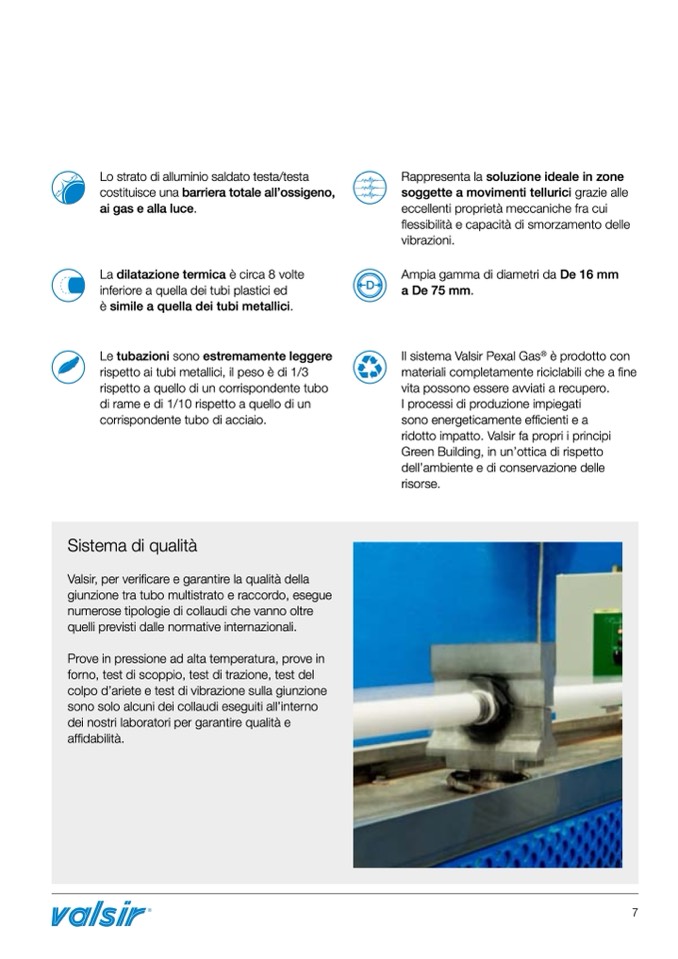 Lo strato di alluminio saldato testa/testa costituisce una barriera totale all'ossigeno, ai gas e alla luce.

La dilatazione termica è circa 8 volte inferiore a quella dei tubi plastici ed è simile a quella dei tubi metallici.

Le tubazioni sono estremamente leggere rispetto ai tubi metallici, il peso è di 1/3 rispetto a quello di un corrispondente tubo di rame e di 1/10 rispetto a quello di un corrispondente tubo di acciaio.

Rappresenta la soluzione ideale in zone soggette a movimenti tellurici grazie alle eccellenti proprietà meccaniche fra cui flessibilità e capacità di smorzamento delle vibrazioni.

D

Ampia gamma di diametri da De 16 mm a De 75 mm.

Il sistema Valsir Pexal Gas® è prodotto con materiali completamente riciclabili che a fine vita possono essere avviati a recupero. I processi di produzione impiegati sono energeticamente efficienti e a ridotto impatto. Valsir fa propri i principi Green Building, in un'ottica di rispetto dell'ambiente e di conservazione delle risorse.

Sistema di qualità

Valsir, per verificare e garantire la qualità della giunzione tra tubo multistrato e raccordo, esegue numerose tipologie di collaudi che vanno oltre quelli previsti dalle normative internazionali.

Prove in pressione ad alta temperatura, prove in forno, test di scoppio, test di trazione, test del colpo d'ariete e test di vibrazione sulla giunzione sono solo alcuni dei collaudi eseguiti all'interno dei nostri laboratori per garantire qualità e affidabilità.

valsir®

7